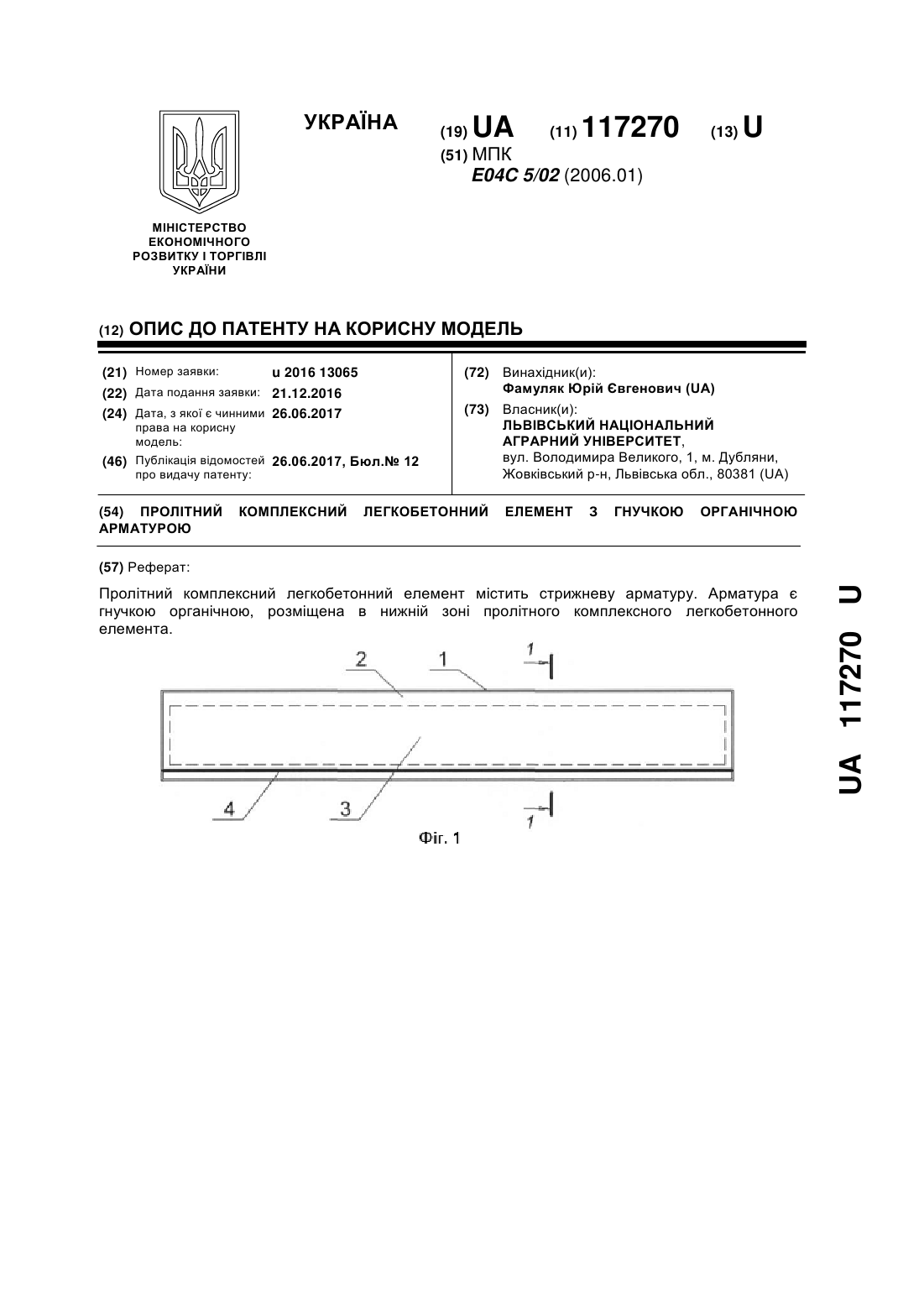 УКРАЇНА

(19) UA (11) 117270 (13) U

(51) МПК
E04C 5/02 (2006.01)

МІНІСТЕРСТВО ЕКОНОМІЧНОГО РОЗВИТКУ І ТОРГІВЛІ УКРАЇНИ

(12) ОПИС ДО ПАТЕНТУ НА КОРИСНУ МОДЕЛЬ

(21) Номер заявки: u 2016 13065
(22) Дата подання заявки: 21.12.2016
(24) Дата, з якої є чинними права на корисну модель: 26.06.2017
(46) Публікація відомостей про видачу патенту: 26.06.2017, Бюл.№ 12

(72) Винахідник(и):
Фамуляк Юрій Євгенович (UA)
(73) Власник(и):
ЛЬВІВСЬКИЙ НАЦІОНАЛЬНИЙ АГРАРНИЙ УНІВЕРСИТЕТ,
вул. Володимира Великого, 1, м. Дубляни, Жовківський р-н, Львівська обл., 80381 (UA)

(54) ПРОЛІТНИЙ КОМПЛЕКСНИЙ ЛЕГКОБЕТОННИЙ ЕЛЕМЕНТ З ГНУЧКОЮ ОРГАНІЧНОЮ АРМАТУРОЮ

(57) Реферат:

Пролітний комплексний легкобетонний елемент містить стрижневу арматуру. Арматура є гнучкою органічною, розміщена в нижній зоні пролітного комплексного легкобетонного елемента.

2 1 1
4 3 1

Фіг. 1

UA 117270 U